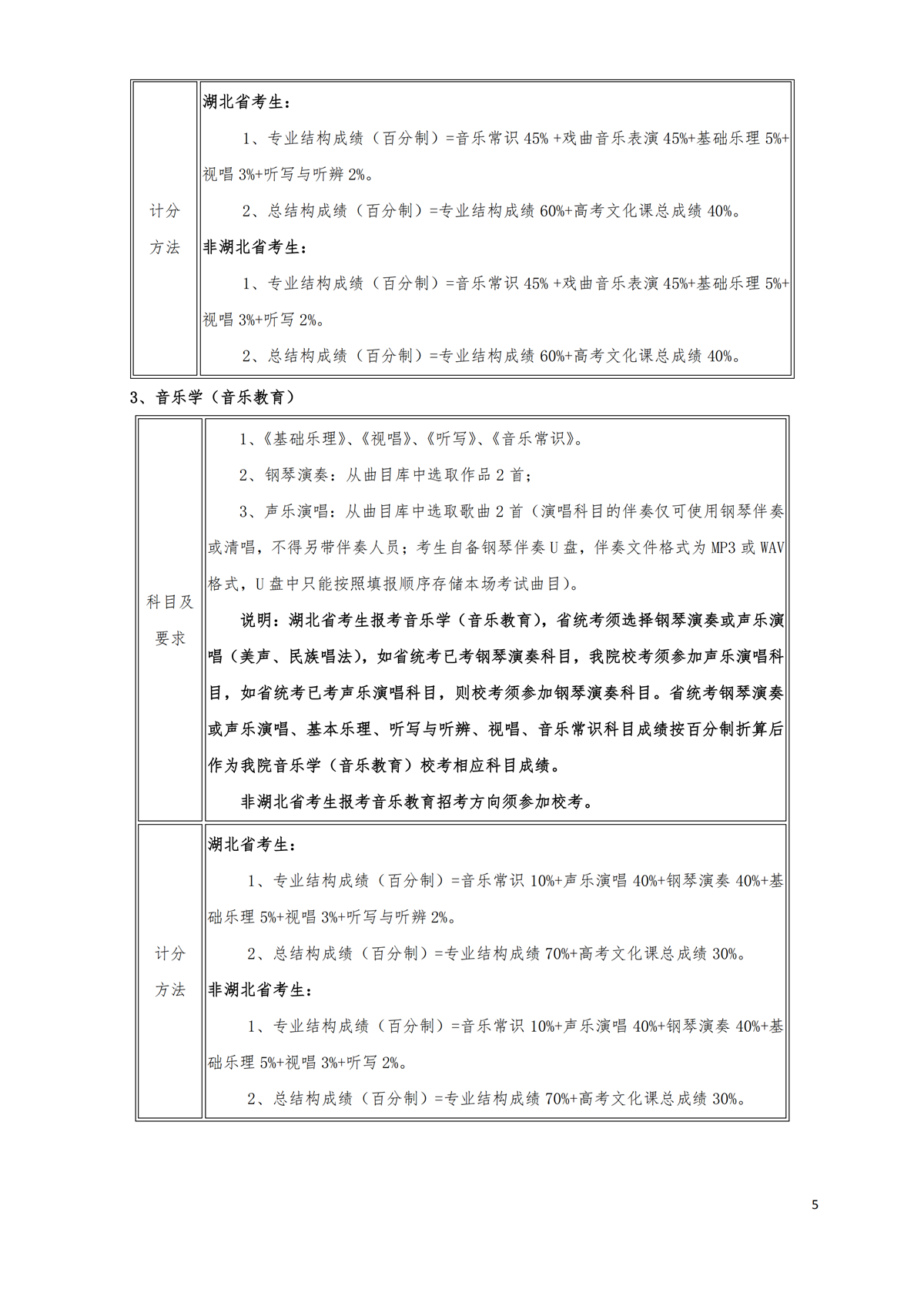 | 计分方法 | 湖北省考生：<br>1、专业结构成绩（百分制）=音乐常识 45% +戏曲音乐表演 45%+基础乐理 5%+视唱 3%+听写与听辨 2%。<br>2、总结构成绩（百分制）=专业结构成绩 60%+高考文化课总成绩 40%。<br>非湖北省考生：<br>1、专业结构成绩（百分制）=音乐常识 45% +戏曲音乐表演 45%+基础乐理 5%+视唱 3%+听写 2%。<br>2、总结构成绩（百分制）=专业结构成绩 60%+高考文化课总成绩 40%。 |
|---|---|

3、音乐学（音乐教育）

| 科目及要求 | 1、《基础乐理》、《视唱》、《听写》、《音乐常识》。<br>2、钢琴演奏：从曲目库中选取作品 2 首；<br>3、声乐演唱：从曲目库中选取歌曲 2 首（演唱科目的伴奏仅可使用钢琴伴奏或清唱，不得另带伴奏人员；考生自备钢琴伴奏 U 盘，伴奏文件格式为 MP3 或 WAV 格式，U 盘中只能按照填报顺序存储本场考试曲目）。<br>说明：湖北省考生报考音乐学（音乐教育），省统考须选择钢琴演奏或声乐演唱（美声、民族唱法），如省统考已考钢琴演奏科目，我院校考须参加声乐演唱科目，如省统考已考声乐演唱科目，则校考须参加钢琴演奏科目。省统考钢琴演奏或声乐演唱、基本乐理、听写与听辨、视唱、音乐常识科目成绩按百分制折算后作为我院音乐学（音乐教育）校考相应科目成绩。<br>非湖北省考生报考音乐教育招考方向须参加校考。 |
|---|---|
| 计分方法 | 湖北省考生：<br>1、专业结构成绩（百分制）=音乐常识 10%+声乐演唱 40%+钢琴演奏 40%+基础乐理 5%+视唱 3%+听写与听辨 2%。<br>2、总结构成绩（百分制）=专业结构成绩 70%+高考文化课总成绩 30%。<br>非湖北省考生：<br>1、专业结构成绩（百分制）=音乐常识 10%+声乐演唱 40%+钢琴演奏 40%+基础乐理 5%+视唱 3%+听写 2%。<br>2、总结构成绩（百分制）=专业结构成绩 70%+高考文化课总成绩 30%。 |

5